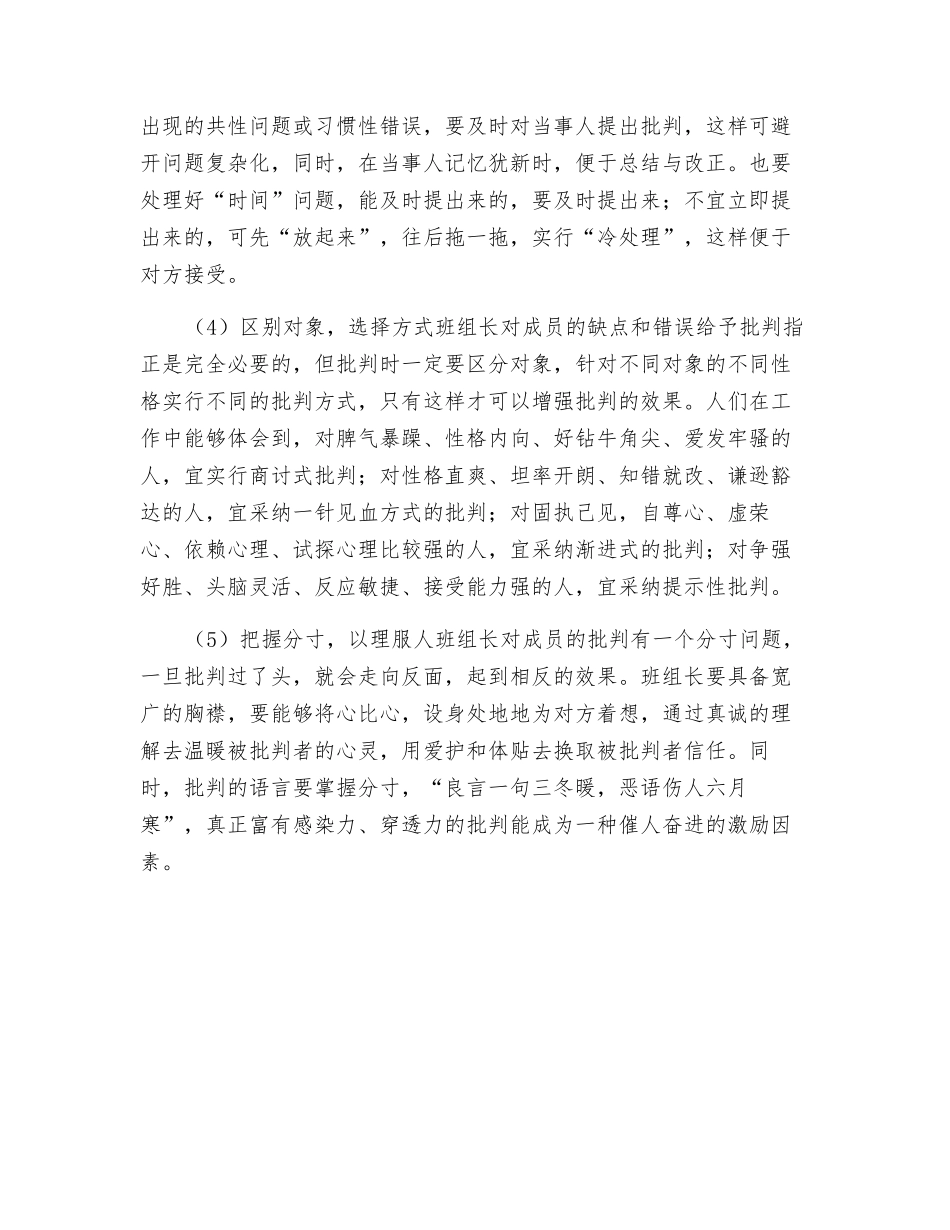 出现的共性问题或习惯性错误，要及时对当事人提出批判，这样可避开问题复杂化，同时，在当事人记忆犹新时，便于总结与改正。也要处理好“时间”问题，能及时提出来的，要及时提出来；不宜立即提出来的，可先“放起来”，往后拖一拖，实行“冷处理”，这样便于对方接受。

（4）区别对象，选择方式班组长对成员的缺点和错误给予批判指正是完全必要的，但批判时一定要区分对象，针对不同对象的不同性格实行不同的批判方式，只有这样才可以增强批判的效果。人们在工作中能够体会到，对脾气暴躁、性格内向、好钻牛角尖、爱发牢骚的人，宜实行商讨式批判；对性格直爽、坦率开朗、知错就改、谦逊豁达的人，宜采纳一针见血方式的批判；对固执己见，自尊心、虚荣心、依赖心理、试探心理比较强的人，宜采纳渐进式的批判；对争强好胜、头脑灵活、反应敏捷、接受能力强的人，宜采纳提示性批判。

（5）把握分寸，以理服人班组长对成员的批判有一个分寸问题，一旦批判过了头，就会走向反面，起到相反的效果。班组长要具备宽广的胸襟，要能够将心比心，设身处地地为对方着想，通过真诚的理解去温暖被批判者的心灵，用爱护和体贴去换取被批判者信任。同时，批判的语言要掌握分寸，“良言一句三冬暖，恶语伤人六月寒”，真正富有感染力、穿透力的批判能成为一种催人奋进的激励因素。